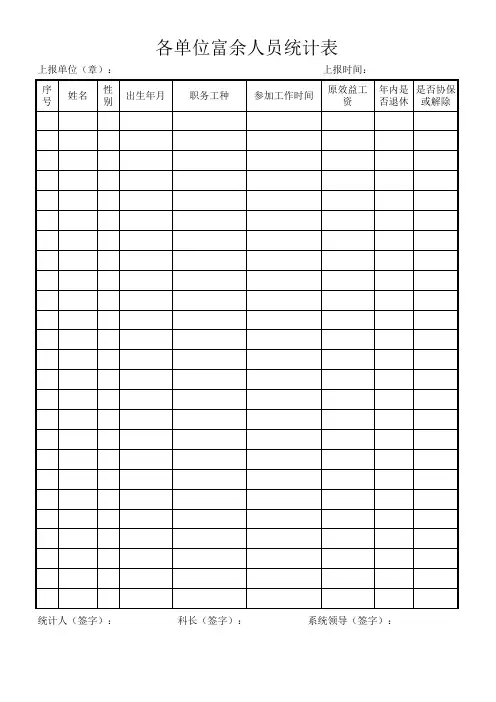 各单位富余人员统计表

上报单位（章）：    上报时间：

| 序号 | 姓名 | 性别 | 出生年月 | 职务工种 | 参加工作时间 | 原效益工资 | 年内是否退休 | 是否协保或解除 |
|---|---|---|---|---|---|---|---|---|
|  |  |  |  |  |  |  |  |  |
|  |  |  |  |  |  |  |  |  |
|  |  |  |  |  |  |  |  |  |
|  |  |  |  |  |  |  |  |  |
|  |  |  |  |  |  |  |  |  |
|  |  |  |  |  |  |  |  |  |
|  |  |  |  |  |  |  |  |  |
|  |  |  |  |  |  |  |  |  |
|  |  |  |  |  |  |  |  |  |
|  |  |  |  |  |  |  |  |  |
|  |  |  |  |  |  |  |  |  |
|  |  |  |  |  |  |  |  |  |
|  |  |  |  |  |  |  |  |  |
|  |  |  |  |  |  |  |  |  |
|  |  |  |  |  |  |  |  |  |
|  |  |  |  |  |  |  |  |  |
|  |  |  |  |  |  |  |  |  |
|  |  |  |  |  |  |  |  |  |
|  |  |  |  |  |  |  |  |  |
|  |  |  |  |  |  |  |  |  |
|  |  |  |  |  |  |  |  |  |
|  |  |  |  |  |  |  |  |  |
|  |  |  |  |  |  |  |  |  |
|  |  |  |  |  |  |  |  |  |
|  |  |  |  |  |  |  |  |  |

统计人（签字）：    科长（签字）：    系统领导（签字）：